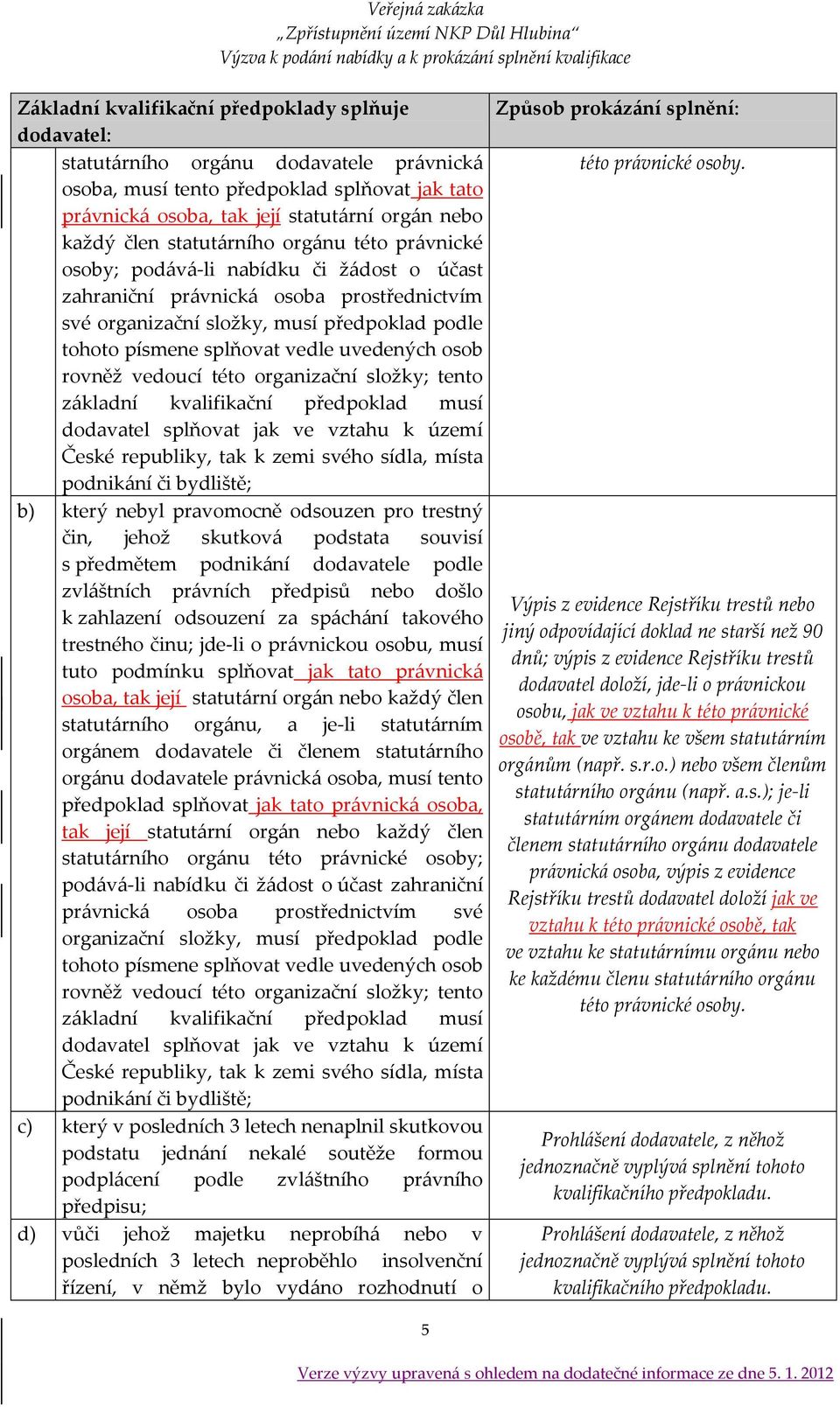 Veřejná zakázka
„Zpřístupnění území NKP Důl Hlubina“
Výzva k podání nabídky a k prokázání splnění kvalifikace

| Základní kvalifikační předpoklady splňuje dodavatel: | | Způsob prokázání splnění: |
|---|---|---|
| | statutárního orgánu dodavatele právnická osoba, musí tento předpoklad splňovat jak tato právnická osoba, tak její statutární orgán nebo každý člen statutárního orgánu této právnické osoby; podává-li nabídku či žádost o účast zahraniční právnická osoba prostřednictvím své organizační složky, musí předpoklad podle tohoto písmene splňovat vedle uvedených osob rovněž vedoucí této organizační složky; tento základní kvalifikační předpoklad musí dodavatel splňovat jak ve vztahu k území České republiky, tak k zemi svého sídla, místa podnikání či bydliště; | této právnické osoby. |
| b) | který nebyl pravomocně odsouzen pro trestný čin, jehož skutková podstata souvisí s předmětem podnikání dodavatele podle zvláštních právních předpisů nebo došlo k zahlazení odsouzení za spáchání takového trestného činu; jde-li o právnickou osobu, musí tuto podmínku splňovat jak tato právnická osoba, tak její statutární orgán nebo každý člen statutárního orgánu, a je-li statutárním orgánem dodavatele či členem statutárního orgánu dodavatele právnická osoba, musí tento předpoklad splňovat jak tato právnická osoba, tak její statutární orgán nebo každý člen statutárního orgánu této právnické osoby; podává-li nabídku či žádost o účast zahraniční právnická osoba prostřednictvím své organizační složky, musí předpoklad podle tohoto písmene splňovat vedle uvedených osob rovněž vedoucí této organizační složky; tento základní kvalifikační předpoklad musí dodavatel splňovat jak ve vztahu k území České republiky, tak k zemi svého sídla, místa podnikání či bydliště; | Výpis z evidence Rejstříku trestů nebo jiný odpovídající doklad ne starší než 90 dnů; výpis z evidence Rejstříku trestů dodavatel doloží, jde-li o právnickou osobu, jak ve vztahu k této právnické osobě, tak ve vztahu ke všem statutárním orgánům (např. s.r.o.) nebo všem členům statutárního orgánu (např. a.s.); je-li statutárním orgánem dodavatele či členem statutárního orgánu dodavatele právnická osoba, výpis z evidence Rejstříku trestů dodavatel doloží jak ve vztahu k této právnické osobě, tak ve vztahu ke statutárnímu orgánu nebo ke každému členu statutárního orgánu této právnické osoby. |
| c) | který v posledních 3 letech nenaplnil skutkovou podstatu jednání nekalé soutěže formou podplácení podle zvláštního právního předpisu; | Prohlášení dodavatele, z něhož jednoznačně vyplývá splnění tohoto kvalifikačního předpokladu. |
| d) | vůči jehož majetku neprobíhá nebo v posledních 3 letech neproběhlo insolvenční řízení, v němž bylo vydáno rozhodnutí o | Prohlášení dodavatele, z něhož jednoznačně vyplývá splnění tohoto kvalifikačního předpokladu. |

5

Verze výzvy upravená s ohledem na dodatečné informace ze dne 5. 1. 2012